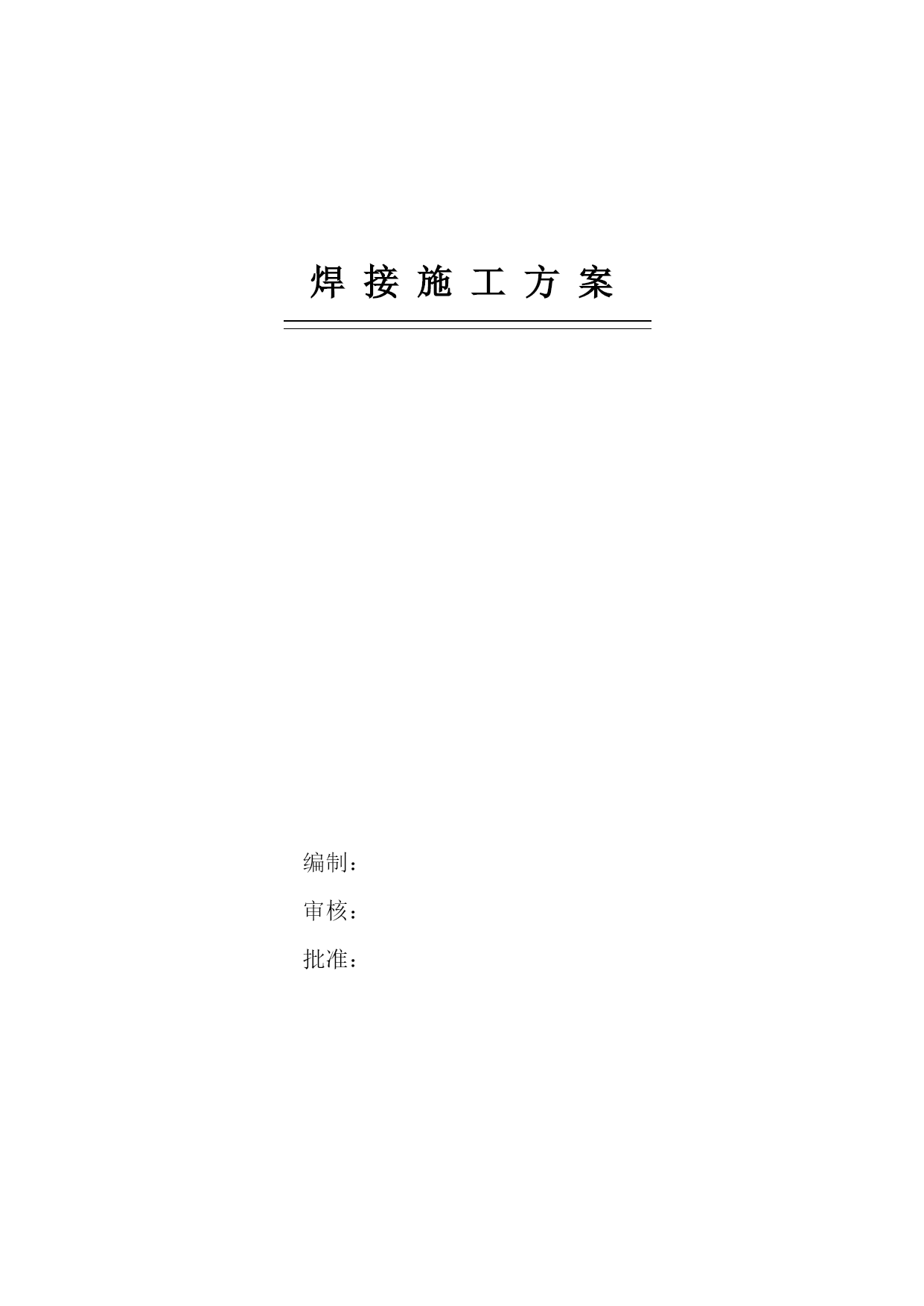 焊接施工方案

编制：

审核：

批准：